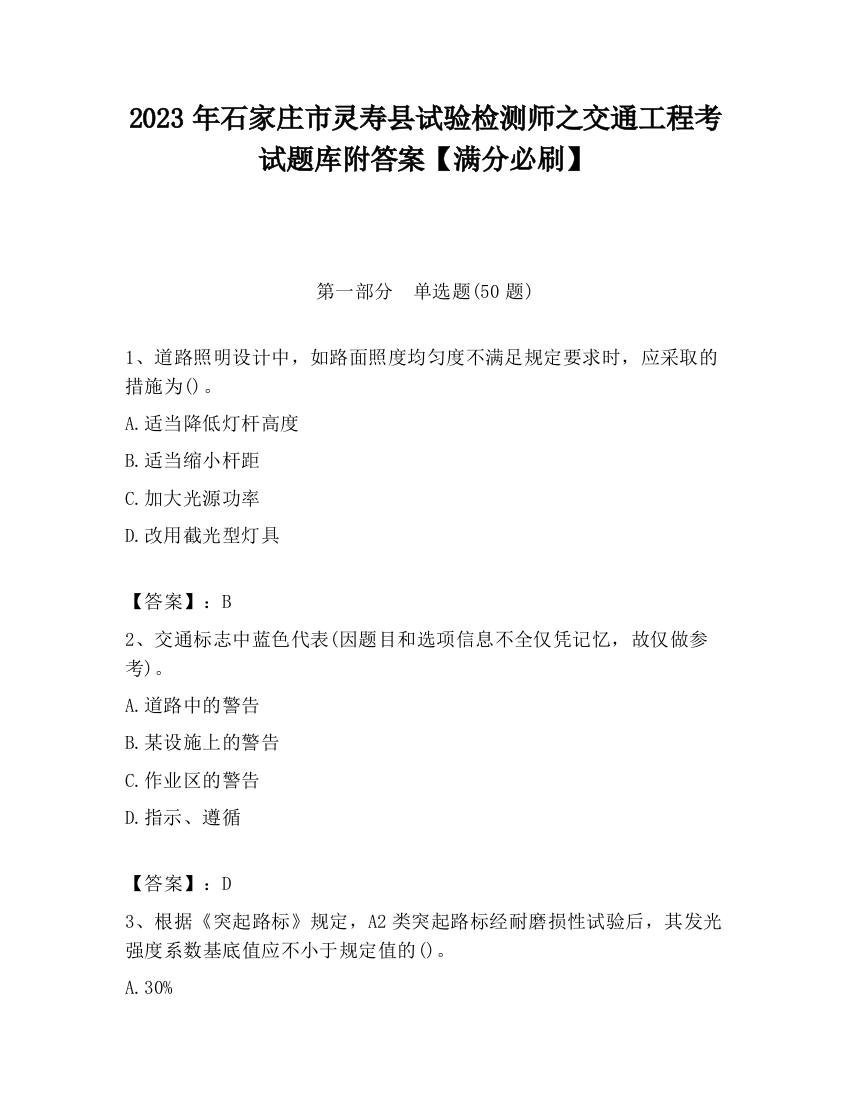 2023 年石家庄市灵寿县试验检测师之交通工程考试题库附答案【满分必刷】

第一部分　单选题(50 题)

1、道路照明设计中，如路面照度均匀度不满足规定要求时，应采取的措施为()。

A.适当降低灯杆高度

B.适当缩小杆距

C.加大光源功率

D.改用截光型灯具

【答案】：B

2、交通标志中蓝色代表(因题目和选项信息不全仅凭记忆，故仅做参考)。

A.道路中的警告

B.某设施上的警告

C.作业区的警告

D.指示、遵循

【答案】：D

3、根据《突起路标》规定，A2 类突起路标经耐磨损性试验后，其发光强度系数基底值应不小于规定值的()。

A.30%